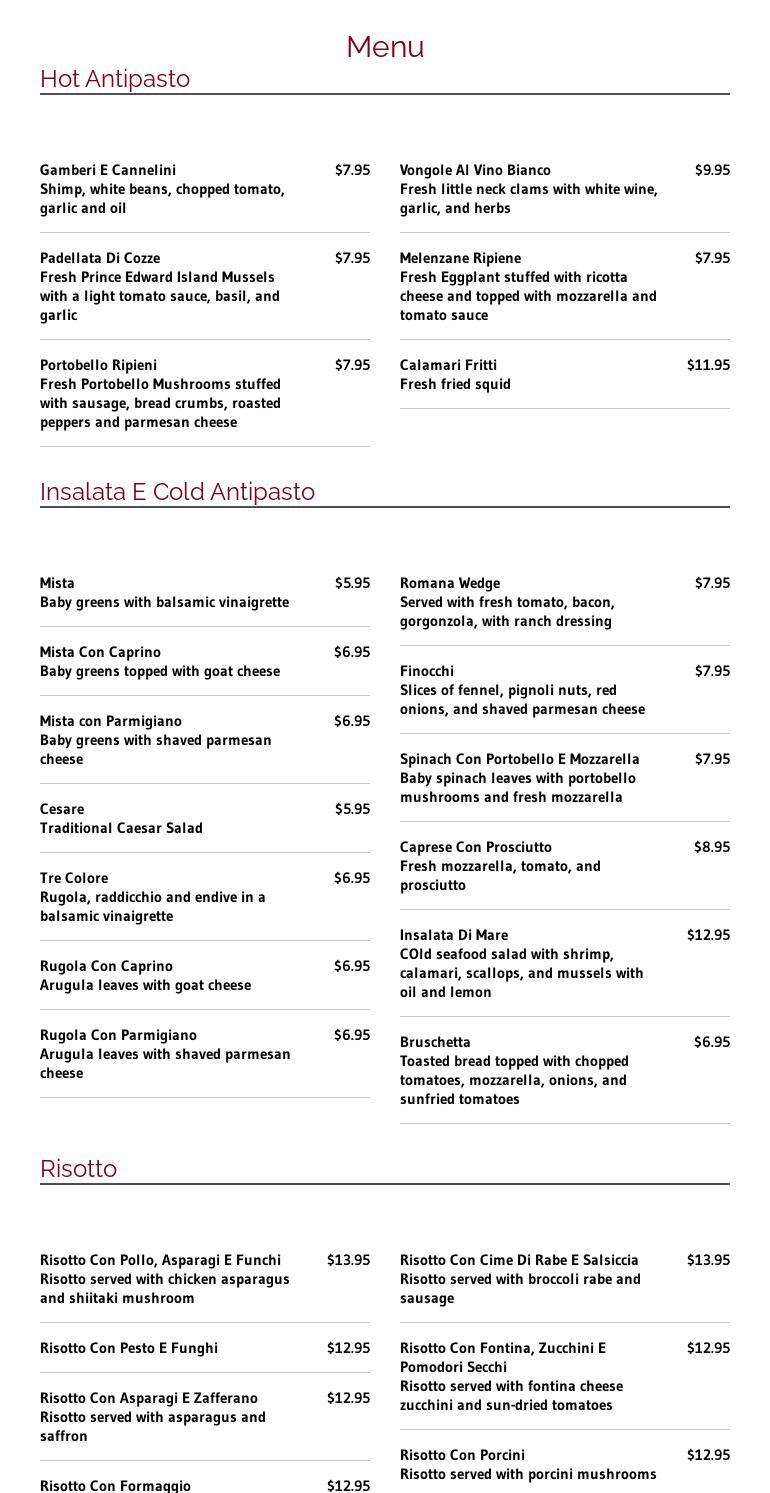 Menu

Hot Antipasto

Gamberi E Cannelini $7.95
Shimp, white beans, chopped tomato, garlic and oil

Padellata Di Cozze $7.95
Fresh Prince Edward Island Mussels with a light tomato sauce, basil, and garlic

Portobello Ripieni $7.95
Fresh Portobello Mushrooms stuffed with sausage, bread crumbs, roasted peppers and parmesan cheese

Vongole Al Vino Bianco $9.95
Fresh little neck clams with white wine, garlic, and herbs

Melenzane Ripiene $7.95
Fresh Eggplant stuffed with ricotta cheese and topped with mozzarella and tomato sauce

Calamari Fritti $11.95
Fresh fried squid

Insalata E Cold Antipasto

Mista $5.95
Baby greens with balsamic vinaigrette

Mista Con Caprino $6.95
Baby greens topped with goat cheese

Mista con Parmigiano $6.95
Baby greens with shaved parmesan cheese

Cesare $5.95
Traditional Caesar Salad

Tre Colore $6.95
Rugola, raddicchio and endive in a balsamic vinaigrette

Rugola Con Caprino $6.95
Arugula leaves with goat cheese

Rugola Con Parmigiano $6.95
Arugula leaves with shaved parmesan cheese

Romana Wedge $7.95
Served with fresh tomato, bacon, gorgonzola, with ranch dressing

Finocchi $7.95
Slices of fennel, pignoli nuts, red onions, and shaved parmesan cheese

Spinach Con Portobello E Mozzarella $7.95
Baby spinach leaves with portobello mushrooms and fresh mozzarella

Caprese Con Prosciutto $8.95
Fresh mozzarella, tomato, and prosciutto

Insalata Di Mare $12.95
COld seafood salad with shrimp, calamari, scallops, and mussels with oil and lemon

Bruschetta $6.95
Toasted bread topped with chopped tomatoes, mozzarella, onions, and sunfried tomatoes

Risotto

Risotto Con Pollo, Asparagi E Funchi $13.95
Risotto served with chicken asparagus and shiitaki mushroom

Risotto Con Pesto E Funghi $12.95

Risotto Con Asparagi E Zafferano $12.95
Risotto served with asparagus and saffron

Risotto Con Formaggio $12.95

Risotto Con Cime Di Rabe E Salsiccia $13.95
Risotto served with broccoli rabe and sausage

Risotto Con Fontina, Zucchini E Pomodori Secchi $12.95
Risotto served with fontina cheese zucchini and sun-dried tomatoes

Risotto Con Porcini $12.95
Risotto served with porcini mushrooms